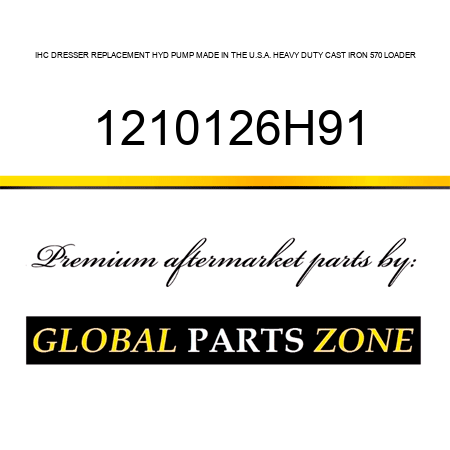 IHC DRESSER REPLACEMENT HYD PUMP MADE IN THE U.S.A. HEAVY DUTY CAST IRON 570 LOADER

1210126H91

Premium aftermarket parts by:

GLOBAL PARTS ZONE